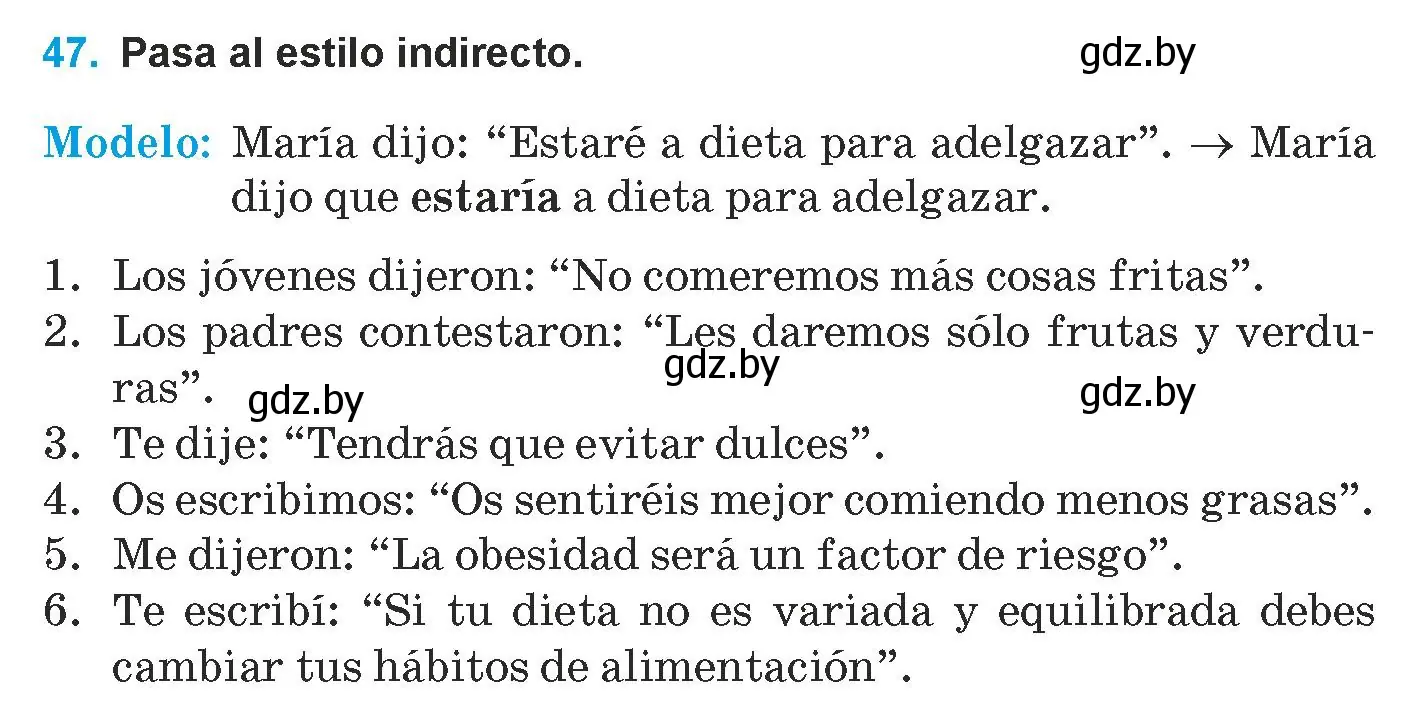 47. Pasa al estilo indirecto. gdz.by

Modelo: María dijo: “Estaré a dieta para adelgazar”. → María dijo que estaría a dieta para adelgazar.

1. Los jóvenes dijeron: “No comeremos más cosas fritas”.
2. Los padres contestaron: “Les daremos sólo frutas y verduras”. gdz.by gdz.by gdz.by
3. Te dije: “Tendrás que evitar dulces”.
4. Os escribimos: “Os sentiréis mejor comiendo menos grasas”.
5. Me dijeron: “La obesidad será un factor de riesgo”.
6. Te escribí: “Si tu dieta no es variada y equilibrada debes cambiar tus hábitos de alimentación”.